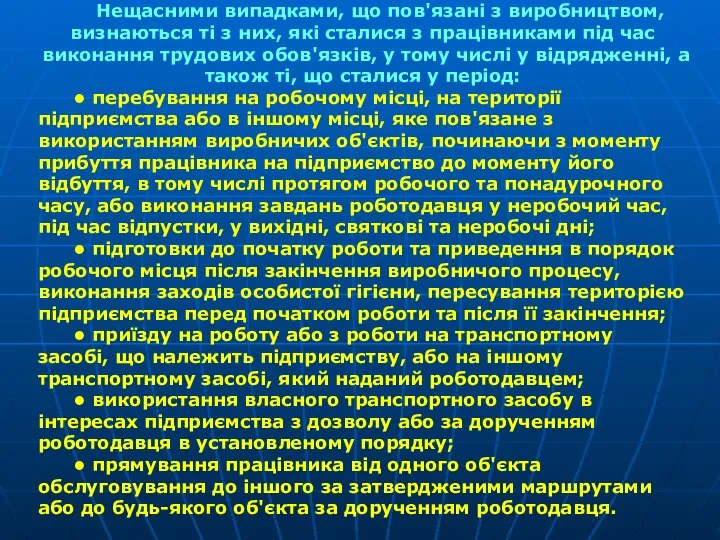 Нещасними випадками, що пов'язані з виробництвом, визнаються ті з них, які сталися з працівниками під час виконання трудових обов'язків, у тому числі у відрядженні, а також ті, що сталися у період:

● перебування на робочому місці, на території підприємства або в іншому місці, яке пов'язане з використанням виробничих об'єктів, починаючи з моменту прибуття працівника на підприємство до моменту його відбуття, в тому числі протягом робочого та понадурочного часу, або виконання завдань роботодавця у неробочий час, під час відпустки, у вихідні, святкові та неробочі дні;

● підготовки до початку роботи та приведення в порядок робочого місця після закінчення виробничого процесу, виконання заходів особистої гігієни, пересування територією підприємства перед початком роботи та після її закінчення;

● приїзду на роботу або з роботи на транспортному засобі, що належить підприємству, або на іншому транспортному засобі, який наданий роботодавцем;

● використання власного транспортного засобу в інтересах підприємства з дозволу або за дорученням роботодавця в установленому порядку;

● прямування працівника від одного об'єкта обслуговування до іншого за затвердженими маршрутами або до будь-якого об'єкта за дорученням роботодавця.